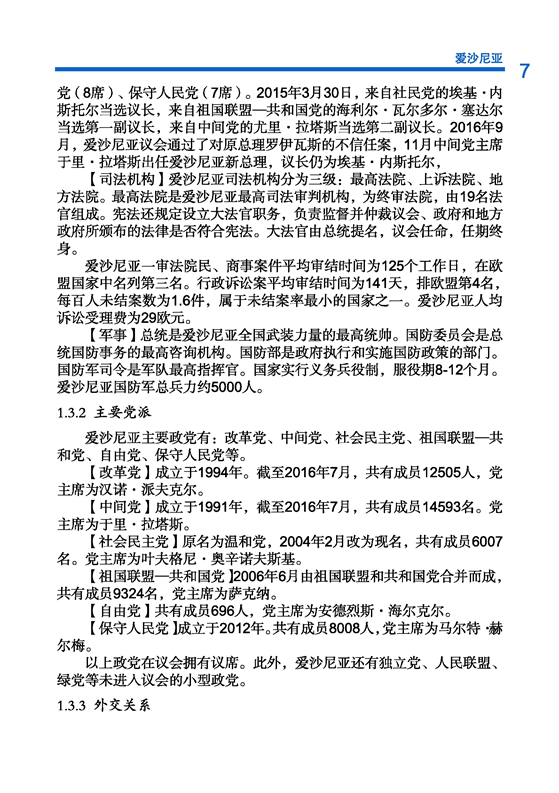 爱沙尼亚 7

党（8席）、保守人民党（7席）。2015年3月30日，来自社民党的埃基·内斯托尔当选议长，来自祖国联盟—共和国党的海利尔·瓦尔多尔·塞达尔当选第一副议长，来自中间党的尤里·拉塔斯当选第二副议长。2016年9月，爱沙尼亚议会通过了对原总理罗伊瓦斯的不信任案，11月中间党主席于里·拉塔斯出任爱沙尼亚新总理，议长仍为埃基·内斯托尔，

【司法机构】爱沙尼亚司法机构分为三级：最高法院、上诉法院、地方法院。最高法院是爱沙尼亚最高司法审判机构，为终审法院，由19名法官组成。宪法还规定设立大法官职务，负责监督并仲裁议会、政府和地方政府所颁布的法律是否符合宪法。大法官由总统提名，议会任命，任期终身。

爱沙尼亚一审法院民、商事案件平均审结时间为125个工作日，在欧盟国家中名列第三名。行政诉讼案平均审结时间为141天，排欧盟第4名，每百人未结案数为1.6件，属于未结案率最小的国家之一。爱沙尼亚人均诉讼受理费为29欧元。

【军事】总统是爱沙尼亚全国武装力量的最高统帅。国防委员会是总统国防事务的最高咨询机构。国防部是政府执行和实施国防政策的部门。国防军司令是军队最高指挥官。国家实行义务兵役制，服役期8-12个月。爱沙尼亚国防军总兵力约5000人。

1.3.2 主要党派

爱沙尼亚主要政党有：改革党、中间党、社会民主党、祖国联盟—共和党、自由党、保守人民党等。

【改革党】成立于1994年。截至2016年7月，共有成员12505人，党主席为汉诺·派夫克尔。

【中间党】成立于1991年，截至2016年7月，共有成员14593名。党主席为于里·拉塔斯。

【社会民主党】原名为温和党，2004年2月改为现名，共有成员6007名。党主席为叶夫格尼·奥辛诺夫斯基。

【祖国联盟—共和国党】2006年6月由祖国联盟和共和国党合并而成，共有成员9324名，党主席为萨克纳。

【自由党】共有成员696人，党主席为安德烈斯·海尔克尔。

【保守人民党】成立于2012年。共有成员8008人，党主席为马尔特·赫尔梅。

以上政党在议会拥有议席。此外，爱沙尼亚还有独立党、人民联盟、绿党等未进入议会的小型政党。

1.3.3 外交关系